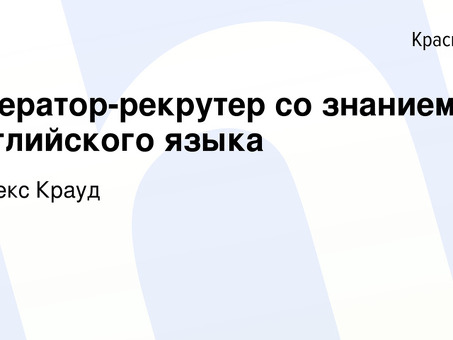 Крас

ератор-рекрутер со знанием
глийского языка

екс Крауд